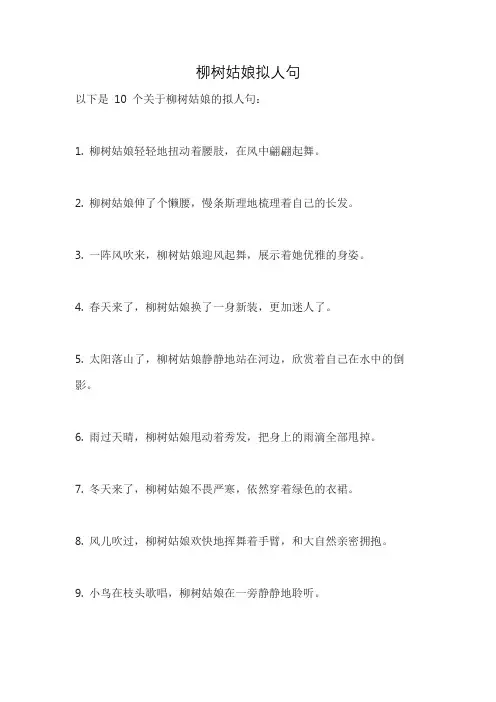 柳树姑娘拟人句

以下是 10 个关于柳树姑娘的拟人句：

1. 柳树姑娘轻轻地扭动着腰肢，在风中翩翩起舞。

2. 柳树姑娘伸了个懒腰，慢条斯理地梳理着自己的长发。

3. 一阵风吹来，柳树姑娘迎风起舞，展示着她优雅的身姿。

4. 春天来了，柳树姑娘换了一身新装，更加迷人了。

5. 太阳落山了，柳树姑娘静静地站在河边，欣赏着自己在水中的倒影。

6. 雨过天晴，柳树姑娘甩动着秀发，把身上的雨滴全部甩掉。

7. 冬天来了，柳树姑娘不畏严寒，依然穿着绿色的衣裙。

8. 风儿吹过，柳树姑娘欢快地挥舞着手臂，和大自然亲密拥抱。

9. 小鸟在枝头歌唱，柳树姑娘在一旁静静地聆听。